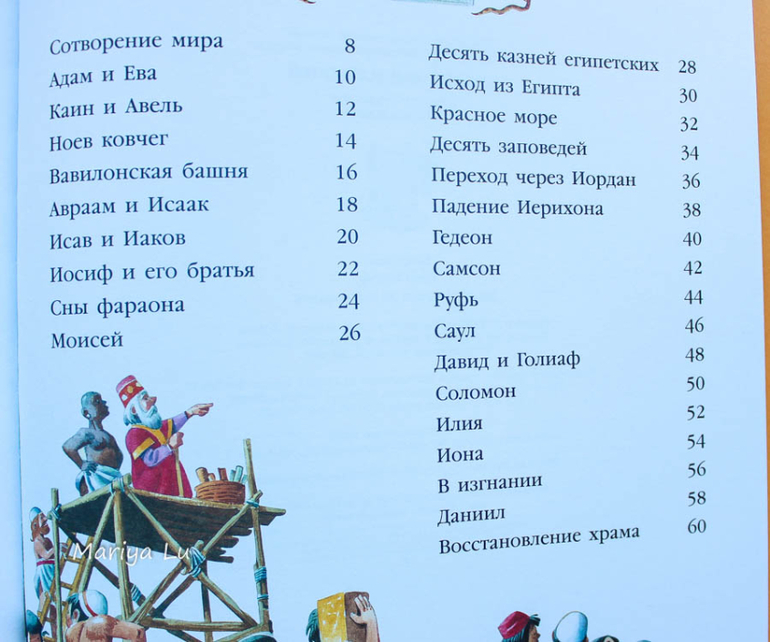 Сотворение мира 8
Адам и Ева 10
Каин и Авель 12
Ноев ковчег 14
Вавилонская башня 16
Авраам и Исаак 18
Исав и Иаков 20
Иосиф и его братья 22
Сны фараона 24
Моисей 26

Десять казней египетских 28
Исход из Египта 30
Красное море 32
Десять заповедей 34
Переход через Иордан 36
Падение Иерихона 38
Гедеон 40
Самсон 42
Руфь 44
Саул 46
Давид и Голиаф 48
Соломон 50
Илия 52
Иона 54
В изгнании 56
Даниил 58
Восстановление храма 60

Mariya Lu